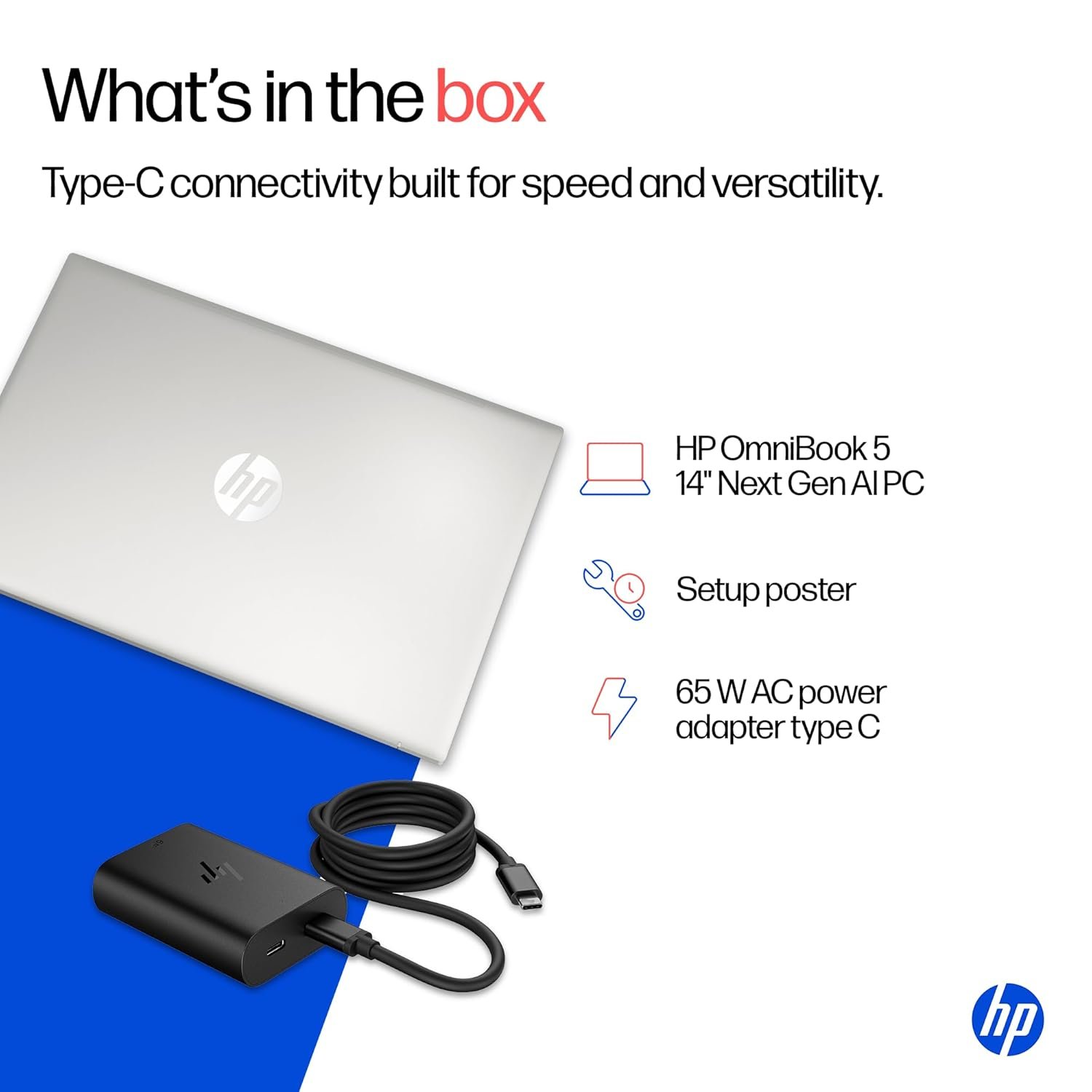 What's in the box

Type-C connectivity built for speed and versatility.

hp

HP OmniBook 5
14" Next Gen AI PC

Setup poster

65 W AC power adapter type C

hp